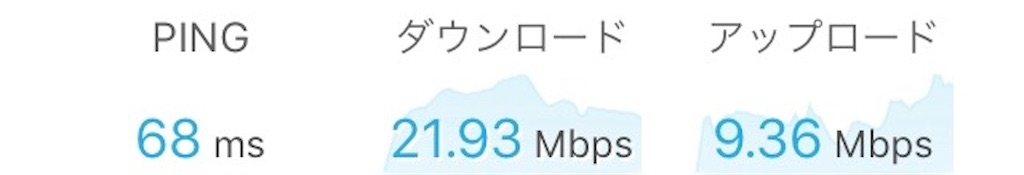 PING
68 ms

ダウンロード
21.93 Mbps

アップロード
9.36 Mbps